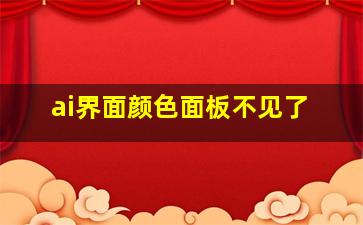 ai界面颜色面板不见了